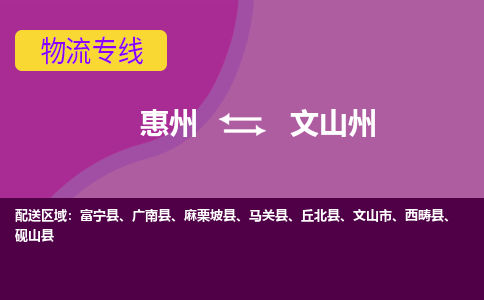 物流专线

惠州 ⇆ 文山州

配送区域：富宁县、广南县、麻栗坡县、马关县、丘北县、文山市、西畴县、砚山县